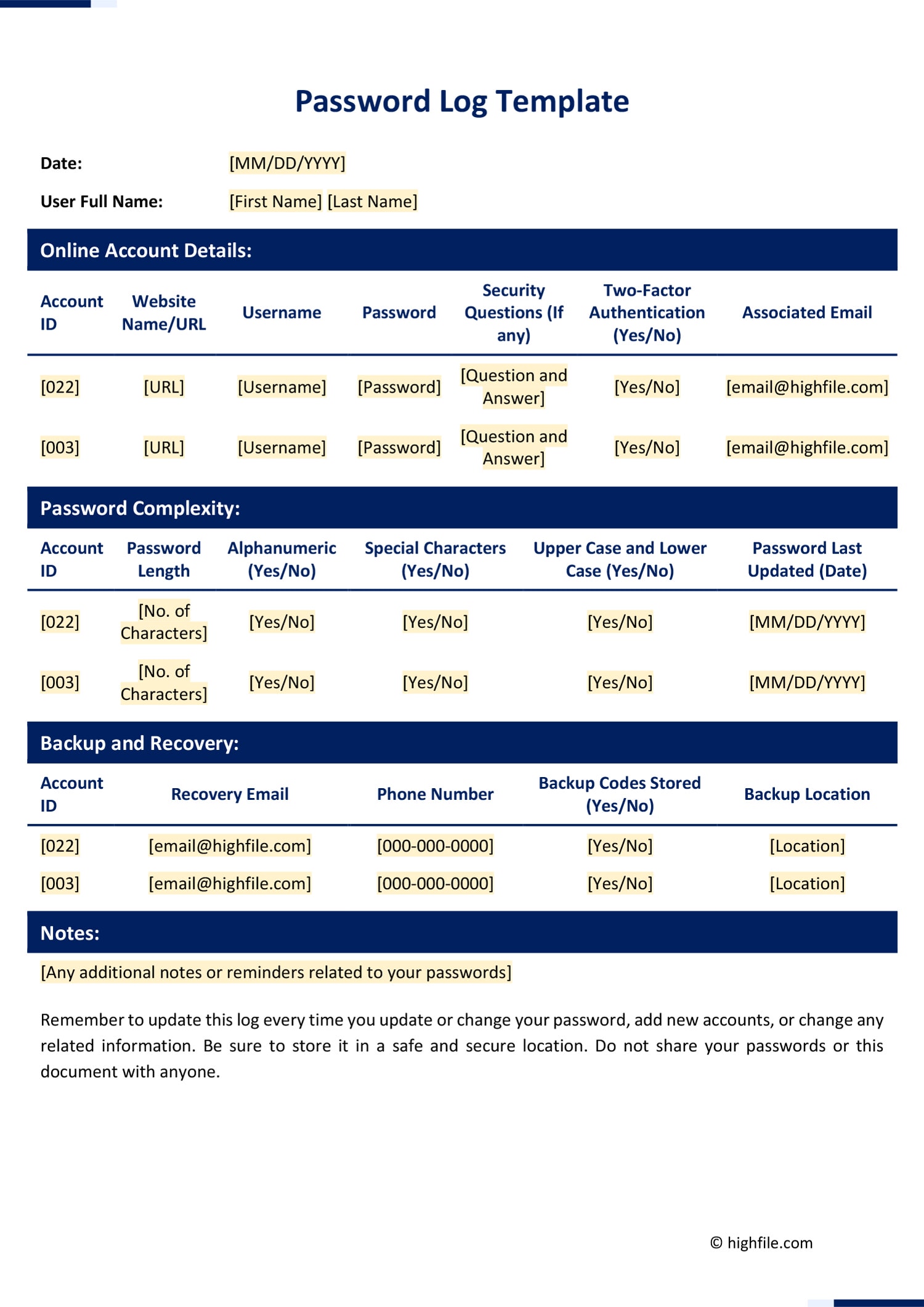 Password Log Template

Date: [MM/DD/YYYY]

User Full Name: [First Name] [Last Name]

Online Account Details:

| Account ID | Website Name/URL | Username | Password | Security Questions (If any) | Two-Factor Authentication (Yes/No) | Associated Email |
|---|---|---|---|---|---|---|
| [022] | [URL] | [Username] | [Password] | [Question and Answer] | [Yes/No] | [email@highfile.com] |
| [003] | [URL] | [Username] | [Password] | [Question and Answer] | [Yes/No] | [email@highfile.com] |

Password Complexity:

| Account ID | Password Length | Alphanumeric (Yes/No) | Special Characters (Yes/No) | Upper Case and Lower Case (Yes/No) | Password Last Updated (Date) |
|---|---|---|---|---|---|
| [022] | [No. of Characters] | [Yes/No] | [Yes/No] | [Yes/No] | [MM/DD/YYYY] |
| [003] | [No. of Characters] | [Yes/No] | [Yes/No] | [Yes/No] | [MM/DD/YYYY] |

Backup and Recovery:

| Account ID | Recovery Email | Phone Number | Backup Codes Stored (Yes/No) | Backup Location |
|---|---|---|---|---|
| [022] | [email@highfile.com] | [000-000-0000] | [Yes/No] | [Location] |
| [003] | [email@highfile.com] | [000-000-0000] | [Yes/No] | [Location] |

Notes:

[Any additional notes or reminders related to your passwords]

Remember to update this log every time you update or change your password, add new accounts, or change any related information. Be sure to store it in a safe and secure location. Do not share your passwords or this document with anyone.

© highfile.com